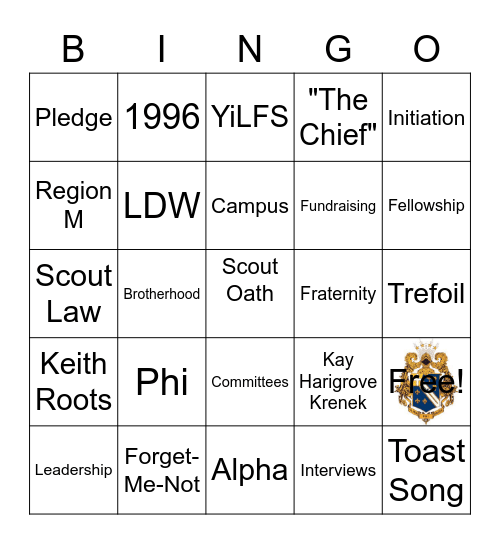 | B | I | N | G | O |
|---|---|---|---|---|
| Pledge | 1996 | YiLFS | "The Chief" | Initiation |
| Region M | LDW | Campus | Fundraising | Fellowship |
| Scout Law | Brotherhood | Scout Oath | Fraternity | Trefoil |
| Keith Roots | Phi | Committees | Kay Harigrove Krenek | Free! |
| Leadership | Forget-Me-Not | Alpha | Interviews | Toast Song |